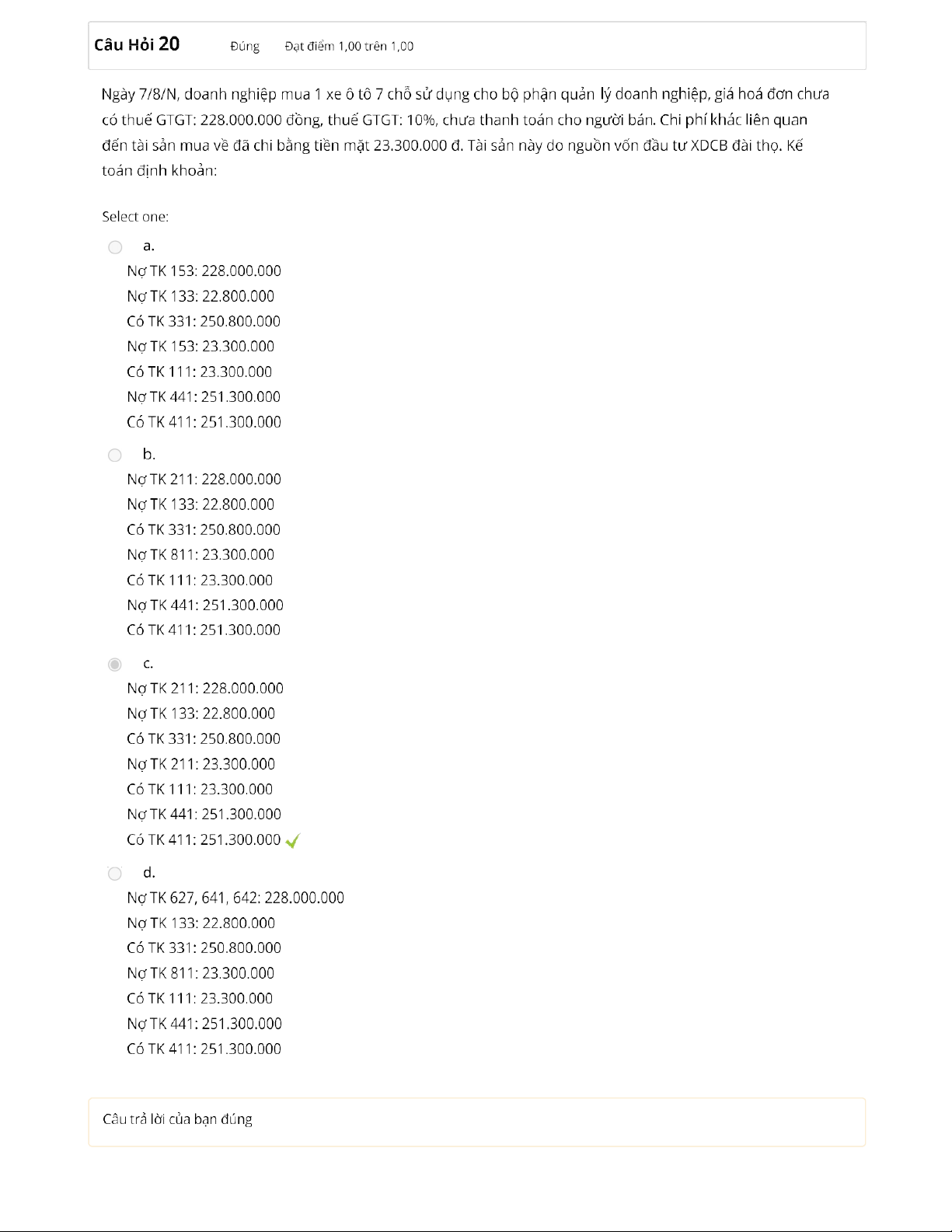 Câu Hỏi 20 Đúng Đạt điểm 1,00 trên 1,00

Ngày 7/8/N, doanh nghiệp mua 1 xe ô tô 7 chỗ sử dụng cho bộ phận quản lý doanh nghiệp, giá hoá đơn chưa có thuế GTGT: 228.000.000 đồng, thuế GTGT: 10%, chưa thanh toán cho người bán. Chi phí khác liên quan đến tài sản mua về đã chi bằng tiền mặt 23.300.000 đ. Tài sản này do nguồn vốn đầu tư XDCB đài thọ. Kế toán định khoản:

Select one:

a.
Nợ TK 153: 228.000.000
Nợ TK 133: 22.800.000
Có TK 331: 250.800.000
Nợ TK 153: 23.300.000
Có TK 111: 23.300.000
Nợ TK 441: 251.300.000
Có TK 411: 251.300.000

b.
Nợ TK 211: 228.000.000
Nợ TK 133: 22.800.000
Có TK 331: 250.800.000
Nợ TK 811: 23.300.000
Có TK 111: 23.300.000
Nợ TK 441: 251.300.000
Có TK 411: 251.300.000

c.
Nợ TK 211: 228.000.000
Nợ TK 133: 22.800.000
Có TK 331: 250.800.000
Nợ TK 211: 23.300.000
Có TK 111: 23.300.000
Nợ TK 441: 251.300.000
Có TK 411: 251.300.000

d.
Nợ TK 627, 641, 642: 228.000.000
Nợ TK 133: 22.800.000
Có TK 331: 250.800.000
Nợ TK 811: 23.300.000
Có TK 111: 23.300.000
Nợ TK 441: 251.300.000
Có TK 411: 251.300.000

Câu trả lời của bạn đúng